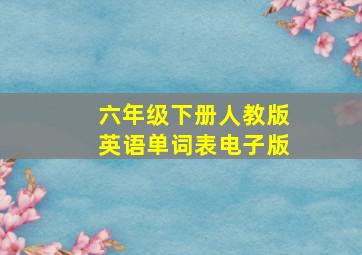 六年级下册人教版
英语单词表电子版